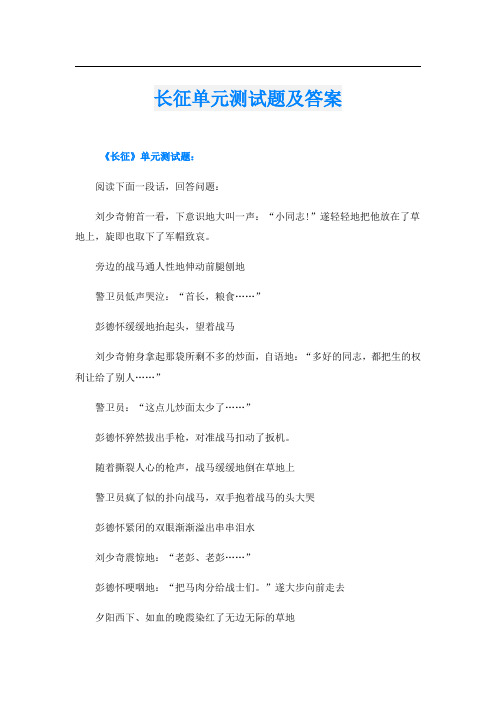 长征单元测试题及答案

《长征》单元测试题：

阅读下面一段话，回答问题：

刘少奇俯首一看，下意识地大叫一声：“小同志!”遂轻轻地把他放在了草地上，旋即也取下了军帽致哀。

旁边的战马通人性地伸动前腿刨地

警卫员低声哭泣：“首长，粮食……”

彭德怀缓缓地抬起头，望着战马

刘少奇俯身拿起那袋所剩不多的炒面，自语地：“多好的同志，都把生的权利让给了别人……”

警卫员：“这点儿炒面太少了……”

彭德怀猝然拔出手枪，对准战马扣动了扳机。

随着撕裂人心的枪声，战马缓缓地倒在草地上

警卫员疯了似的扑向战马，双手抱着战马的头大哭

彭德怀紧闭的双眼渐渐溢出串串泪水

刘少奇震惊地：“老彭、老彭……”

彭德怀哽咽地：“把马肉分给战士们。”遂大步向前走去

夕阳西下、如血的晚霞染红了无边无际的草地